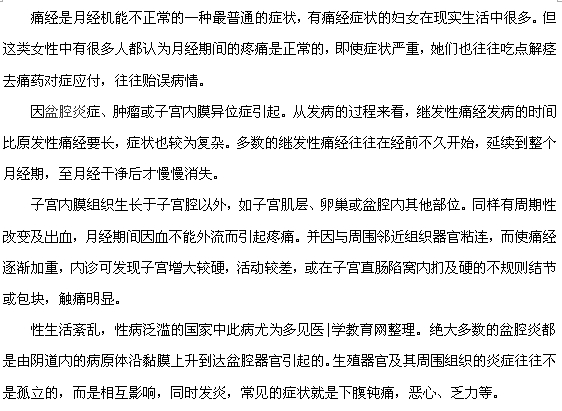 痛经是月经机能不正常的一种最普通的症状，有痛经症状的妇女在现实生活中很多。但这类女性中有很多人都认为月经期间的疼痛是正常的，即使症状严重，她们也往往吃点解痉去痛药对症应付，往往贻误病情。

因盆腔炎症、肿瘤或子宫内膜异位症引起。从发病的过程来看，继发性痛经发病的时间比原发性痛经要长，症状也较为复杂。多数的继发性痛经往往在经前不久开始，延续到整个月经期，至月经干净后才慢慢消失。

子宫内膜组织生长于子宫腔以外，如子宫肌层、卵巢或盆腔内其他部位。同样有周期性改变及出血，月经期间因血不能外流而引起疼痛。并因与周围邻近组织器官粘连，而使痛经逐渐加重，内诊可发现子宫增大较硬，活动较差，或在子宫直肠陷窝内扪及硬的不规则结节或包块，触痛明显。

性生活紊乱，性病泛滥的国家中此病尤为多见医|学教育网整理。绝大多数的盆腔炎都是由阴道内的病原体沿黏膜上升到达盆腔器官引起的。生殖器官及其周围组织的炎症往往不是孤立的，而是相互影响，同时发炎，常见的症状就是下腹钝痛，恶心、乏力等。